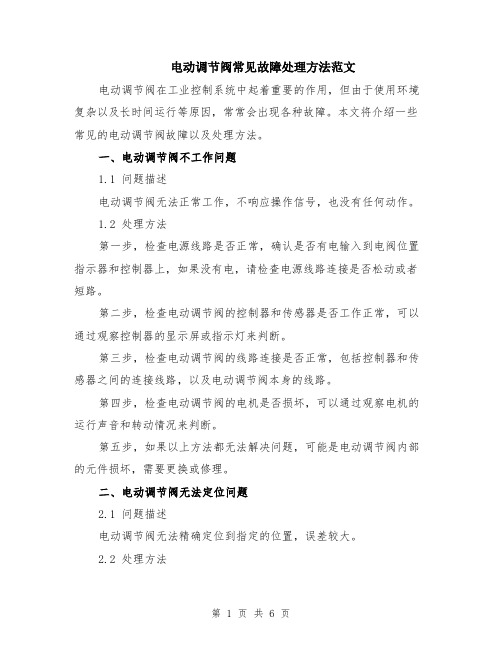 电动调节阀常见故障处理方法范文

电动调节阀在工业控制系统中起着重要的作用，但由于使用环境复杂以及长时间运行等原因，常常会出现各种故障。本文将介绍一些常见的电动调节阀故障以及处理方法。

一、电动调节阀不工作问题

1.1 问题描述

电动调节阀无法正常工作，不响应操作信号，也没有任何动作。

1.2 处理方法

第一步，检查电源线路是否正常，确认是否有电输入到电阀位置指示器和控制器上，如果没有电，请检查电源线路连接是否松动或者短路。

第二步，检查电动调节阀的控制器和传感器是否工作正常，可以通过观察控制器的显示屏或指示灯来判断。

第三步，检查电动调节阀的线路连接是否正常，包括控制器和传感器之间的连接线路，以及电动调节阀本身的线路。

第四步，检查电动调节阀的电机是否损坏，可以通过观察电机的运行声音和转动情况来判断。

第五步，如果以上方法都无法解决问题，可能是电动调节阀内部的元件损坏，需要更换或修理。

二、电动调节阀无法定位问题

2.1 问题描述

电动调节阀无法精确定位到指定的位置，误差较大。

2.2 处理方法

第 1 页 共 6 页